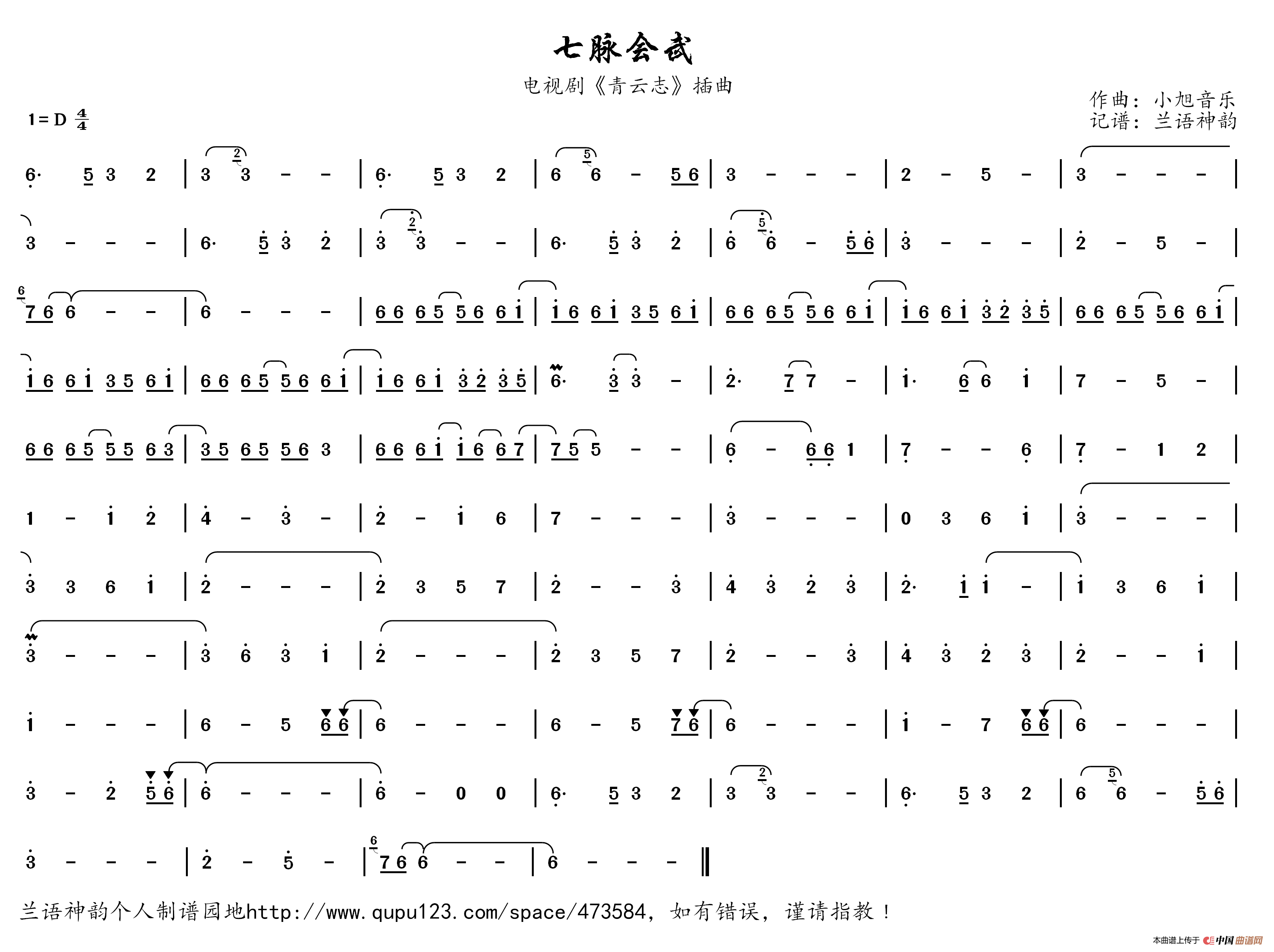 七脉会武

电视剧《青云志》插曲

作曲：小旭音乐
记谱：兰语神韵

1=D $\frac{4}{4}$

6· 5 3 2 | 3 3 - - | 6· 5 3 2 | 6 6 - 5 6 | 3 - - - | 2 - 5 - | 3 - - - |

3 - - - | 6· 5 3 2 | 3 3 - - | 6· 5 3 2 | 6 6 - 5 6 | 3 - - - | 2 - 5 - |

7 6 6 - - | 6 - - - | 6 6 6 5 5 6 6 1 | 1 6 6 1 3 5 6 1 | 6 6 6 5 5 6 6 1 | 1 6 6 1 3 2 3 5 | 6 6 6 5 5 6 6 1 |

1 6 6 1 3 5 6 1 | 6 6 6 5 5 6 6 1 | 1 6 6 1 3 2 3 5 | 6· 3 3 - | 2· 7 7 - | 1· 6 6 1 | 7 - 5 - |

6 6 6 5 5 5 6 3 | 3 5 6 5 5 6 3 | 6 6 6 1 1 6 6 7 | 7 5 5 - - | 6 - 6 6 1 | 7 - - 6 | 7 - 1 2 |

1 - 1 2 | 4 - 3 - | 2 - 1 6 | 7 - - - | 3 - - - | 0 3 6 1 | 3 - - - |

3 3 6 1 | 2 - - - | 2 3 5 7 | 2 - - 3 | 4 3 2 3 | 2· 1 1 - | 1 3 6 1 |

3 - - - | 3 6 3 1 | 2 - - - | 2 3 5 7 | 2 - - 3 | 4 3 2 3 | 2 - - 1 |

1 - - - | 6 - 5 6 6 | 6 - - - | 6 - 5 7 6 | 6 - - - | 1 - 7 6 6 | 6 - - - |

3 - 2 5 6 | 6 - - - | 6 - 0 0 | 6· 5 3 2 | 3 3 - - | 6· 5 3 2 | 6 6 - 5 6 |

3 - - - | 2 - 5 - | 7 6 6 - - | 6 - - - ‖

兰语神韵个人制谱园地http://www.qupu123.com/space/473584，如有错误，谨请指教！

本曲谱上传于 中国曲谱网